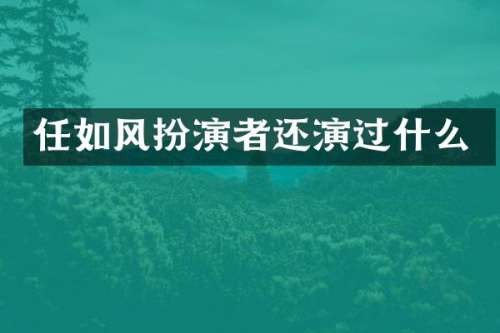 任如风扮演者还演过什么